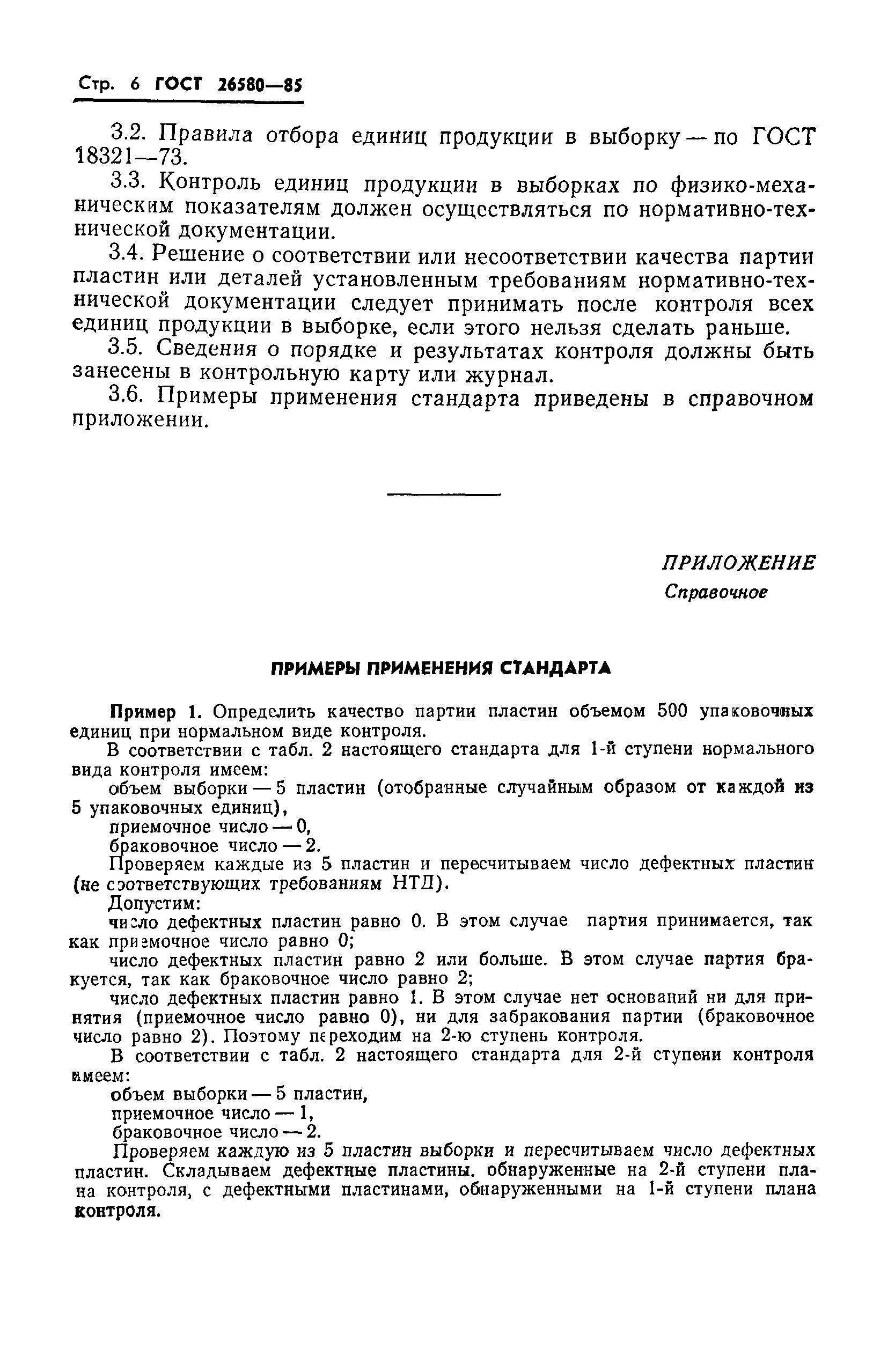 Стр. 6 ГОСТ 26580—85

3.2. Правила отбора единиц продукции в выборку — по ГОСТ 18321—73.

3.3. Контроль единиц продукции в выборках по физико-механическим показателям должен осуществляться по нормативно-технической документации.

3.4. Решение о соответствии или несоответствии качества партии пластин или деталей установленным требованиям нормативно-технической документации следует принимать после контроля всех единиц продукции в выборке, если этого нельзя сделать раньше.

3.5. Сведения о порядке и результатах контроля должны быть занесены в контрольную карту или журнал.

3.6. Примеры применения стандарта приведены в справочном приложении.

ПРИЛОЖЕНИЕ
Справочное

ПРИМЕРЫ ПРИМЕНЕНИЯ СТАНДАРТА

Пример 1. Определить качество партии пластин объемом 500 упаковочных единиц при нормальном виде контроля.

В соответствии с табл. 2 настоящего стандарта для 1-й ступени нормального вида контроля имеем:

объем выборки — 5 пластин (отобранные случайным образом от каждой из 5 упаковочных единиц),

приемочное число — 0,

браковочное число — 2.

Проверяем каждые из 5 пластин и пересчитываем число дефектных пластин (не соответствующих требованиям НТД).

Допустим:

число дефектных пластин равно 0. В этом случае партия принимается, так как приемочное число равно 0;

число дефектных пластин равно 2 или больше. В этом случае партия бракуется, так как браковочное число равно 2;

число дефектных пластин равно 1. В этом случае нет оснований ни для принятия (приемочное число равно 0), ни для забракования партии (браковочное число равно 2). Поэтому переходим на 2-ю ступень контроля.

В соответствии с табл. 2 настоящего стандарта для 2-й ступени контроля имеем:

объем выборки — 5 пластин,

приемочное число — 1,

браковочное число — 2.

Проверяем каждую из 5 пластин выборки и пересчитываем число дефектных пластин. Складываем дефектные пластины. обнаруженные на 2-й ступени плана контроля, с дефектными пластинами, обнаруженными на 1-й ступени плана контроля.